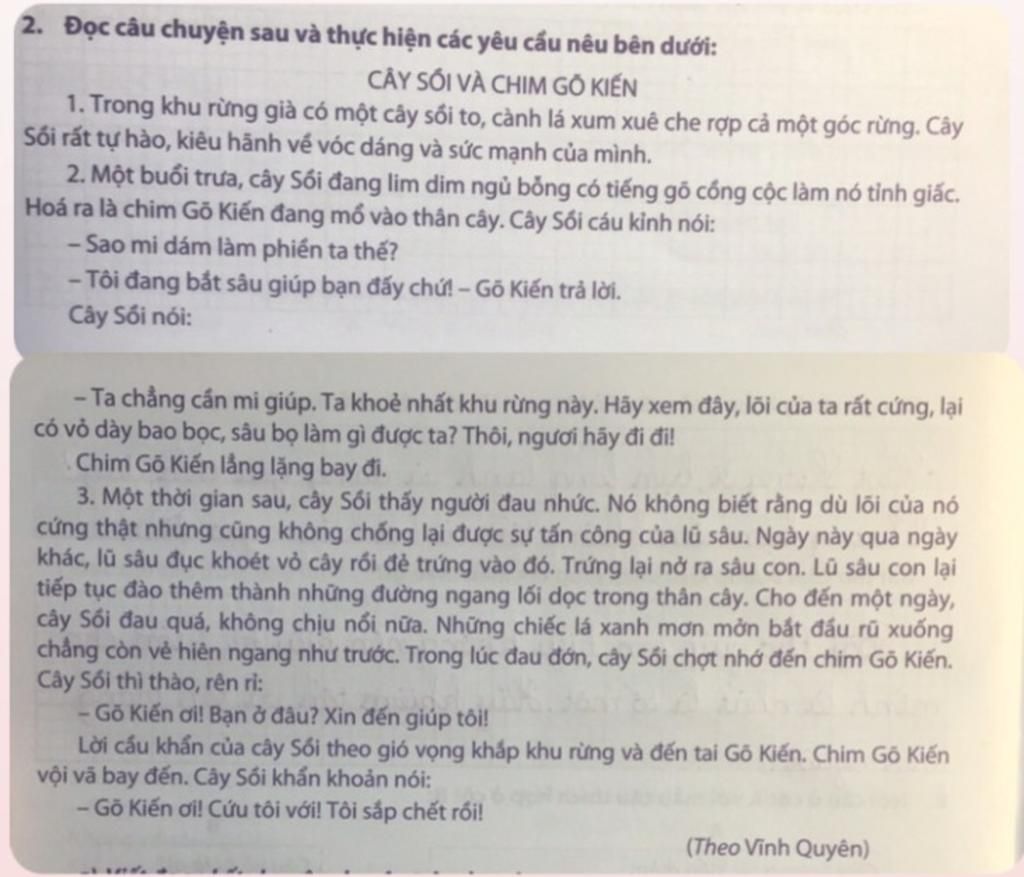 2. Đọc câu chuyện sau và thực hiện các yêu cầu nêu bên dưới:

CÂY SỒI VÀ CHIM GÕ KIẾN

1. Trong khu rừng già có một cây sồi to, cành lá xum xuê che rợp cả một góc rừng. Cây Sồi rất tự hào, kiêu hãnh về vóc dáng và sức mạnh của mình.

2. Một buổi trưa, cây Sồi đang lim dim ngủ bỗng có tiếng gõ cồng cộc làm nó tỉnh giấc. Hoá ra là chim Gõ Kiến đang mổ vào thân cây. Cây Sồi cáu kỉnh nói:

– Sao mi dám làm phiền ta thế?

– Tôi đang bắt sâu giúp bạn đấy chứ! – Gõ Kiến trả lời.

Cây Sồi nói:

– Ta chẳng cần mi giúp. Ta khoẻ nhất khu rừng này. Hãy xem đây, lõi của ta rất cứng, lại có vỏ dày bao bọc, sâu bọ làm gì được ta? Thôi, ngươi hãy đi đi!

Chim Gõ Kiến lẳng lặng bay đi.

3. Một thời gian sau, cây Sồi thấy người đau nhức. Nó không biết rằng dù lõi của nó cứng thật nhưng cũng không chống lại được sự tấn công của lũ sâu. Ngày này qua ngày khác, lũ sâu đục khoét vỏ cây rồi đẻ trứng vào đó. Trứng lại nở ra sâu con. Lũ sâu con lại tiếp tục đào thêm thành những đường ngang lối dọc trong thân cây. Cho đến một ngày, cây Sồi đau quá, không chịu nổi nữa. Những chiếc lá xanh mơn mởn bắt đầu rũ xuống chẳng còn vẻ hiên ngang như trước. Trong lúc đau đớn, cây Sồi chợt nhớ đến chim Gõ Kiến. Cây Sồi thì thào, rên rỉ:

– Gõ Kiến ơi! Bạn ở đâu? Xin đến giúp tôi!

Lời cầu khẩn của cây Sồi theo gió vọng khắp khu rừng và đến tai Gõ Kiến. Chim Gõ Kiến vội vã bay đến. Cây Sồi khẩn khoản nói:

– Gõ Kiến ơi! Cứu tôi với! Tôi sắp chết rồi!

(Theo Vĩnh Quyên)